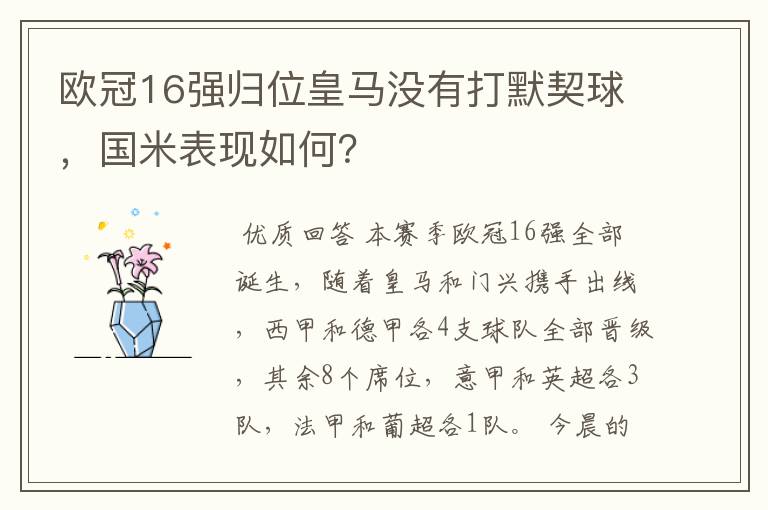 欧冠16强归位皇马没有打默契球，国米表现如何？

优质回答 本赛季欧冠16强全部诞生，随着皇马和门兴携手出线，西甲和德甲各4支球队全部晋级，其余8个席位，意甲和英超各3队，法甲和葡超各1队。 今晨的